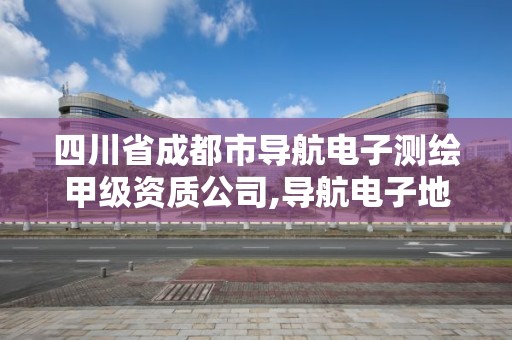 四川省成都市导航电子测绘甲级资质公司,导航电子地